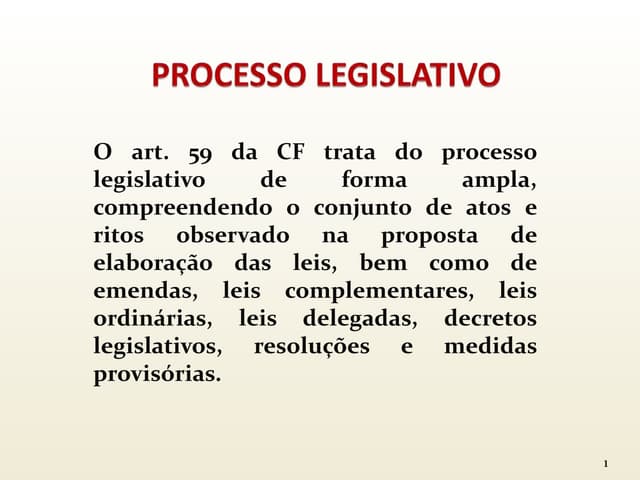 PROCESSO LEGISLATIVO

O art. 59 da CF trata do processo legislativo de forma ampla, compreendendo o conjunto de atos e ritos observado na proposta de elaboração das leis, bem como de emendas, leis complementares, leis ordinárias, leis delegadas, decretos legislativos, resoluções e medidas provisórias.

1